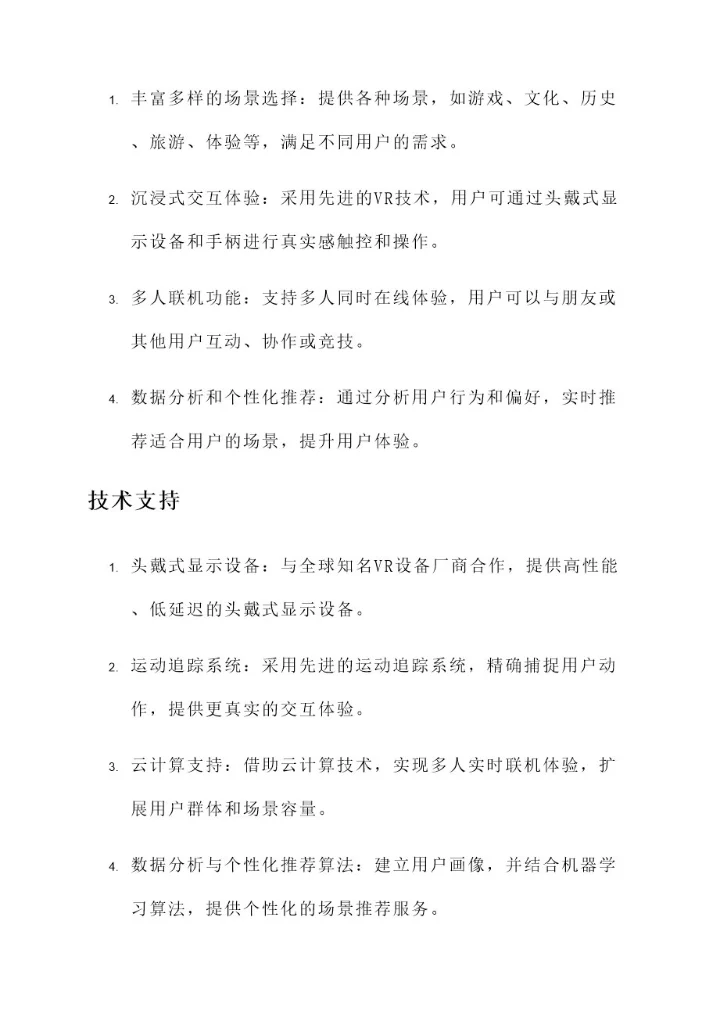 1. 丰富多样的场景选择：提供各种场景，如游戏、文化、历史、旅游、体验等，满足不同用户的需求。

2. 沉浸式交互体验：采用先进的VR技术，用户可通过头戴式显示设备和手柄进行真实感触控和操作。

3. 多人联机功能：支持多人同时在线体验，用户可以与朋友或其他用户互动、协作或竞技。

4. 数据分析和个性化推荐：通过分析用户行为和偏好，实时推荐适合用户的场景，提升用户体验。

技术支持

1. 头戴式显示设备：与全球知名VR设备厂商合作，提供高性能、低延迟的头戴式显示设备。

2. 运动追踪系统：采用先进的运动追踪系统，精确捕捉用户动作，提供更真实的交互体验。

3. 云计算支持：借助云计算技术，实现多人实时联机体验，扩展用户群体和场景容量。

4. 数据分析与个性化推荐算法：建立用户画像，并结合机器学习算法，提供个性化的场景推荐服务。